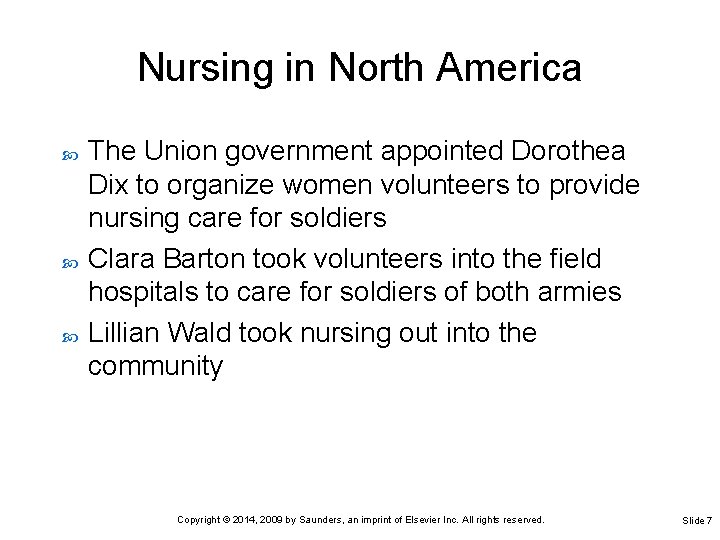 Nursing in North America

The Union government appointed Dorothea Dix to organize women volunteers to provide nursing care for soldiers

Clara Barton took volunteers into the field hospitals to care for soldiers of both armies

Lillian Wald took nursing out into the community

Copyright © 2014, 2009 by Saunders, an imprint of Elsevier Inc. All rights reserved.

Slide 7